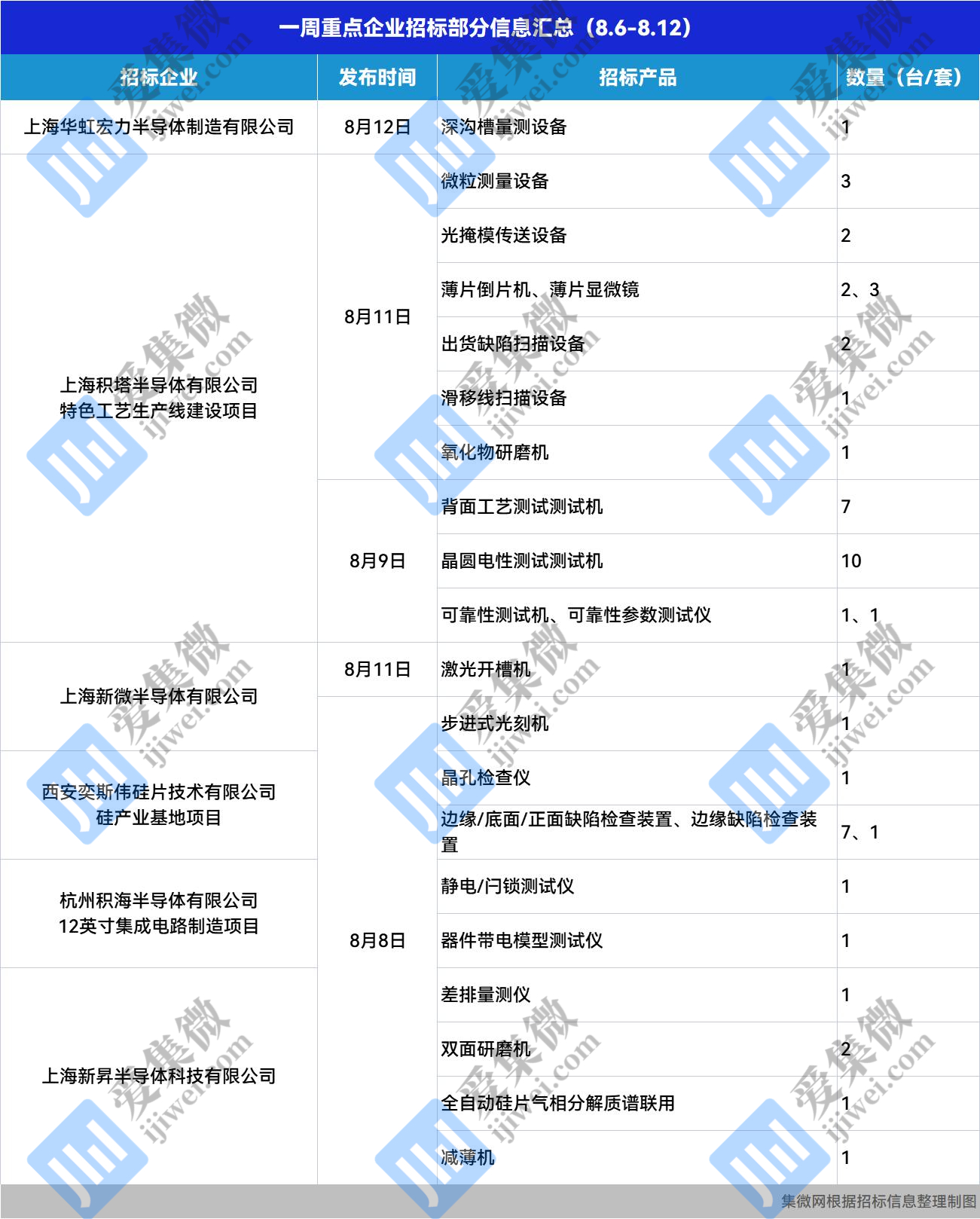 一周重点企业招标部分信息汇总（8.6-8.12）

| 招标企业 | 发布时间 | 招标产品 | 数量（台/套） |
|---|---|---|---|
| 上海华虹宏力半导体制造有限公司 | 8月12日 | 深沟槽量测设备 | 1 |
| 上海积塔半导体有限公司 特色工艺生产线建设项目 | 8月11日 | 微粒测量设备 | 3 |
|  |  | 光掩模传送设备 | 2 |
|  |  | 薄片倒片机、薄片显微镜 | 2、3 |
|  |  | 出货缺陷扫描设备 | 2 |
|  |  | 滑移线扫描设备 | 1 |
|  |  | 氧化物研磨机 | 1 |
|  | 8月9日 | 背面工艺测试测试机 | 7 |
|  |  | 晶圆电性测试测试机 | 10 |
|  |  | 可靠性测试机、可靠性参数测试仪 | 1、1 |
| 上海新微半导体有限公司 | 8月11日 | 激光开槽机 | 1 |
|  | 8月8日 | 步进式光刻机 | 1 |
| 西安奕斯伟硅片技术有限公司 硅产业基地项目 |  | 晶孔检查仪 | 1 |
|  |  | 边缘/底面/正面缺陷检查装置、边缘缺陷检查装置 | 7、1 |
| 杭州积海半导体有限公司 12英寸集成电路制造项目 |  | 静电/闩锁测试仪 | 1 |
|  |  | 器件带电模型测试仪 | 1 |
| 上海新昇半导体科技有限公司 |  | 差排量测仪 | 1 |
|  |  | 双面研磨机 | 2 |
|  |  | 全自动硅片气相分解质谱联用 | 1 |
|  |  | 减薄机 | 1 |

集微网根据招标信息整理制图

爱集微 ijiwei.com